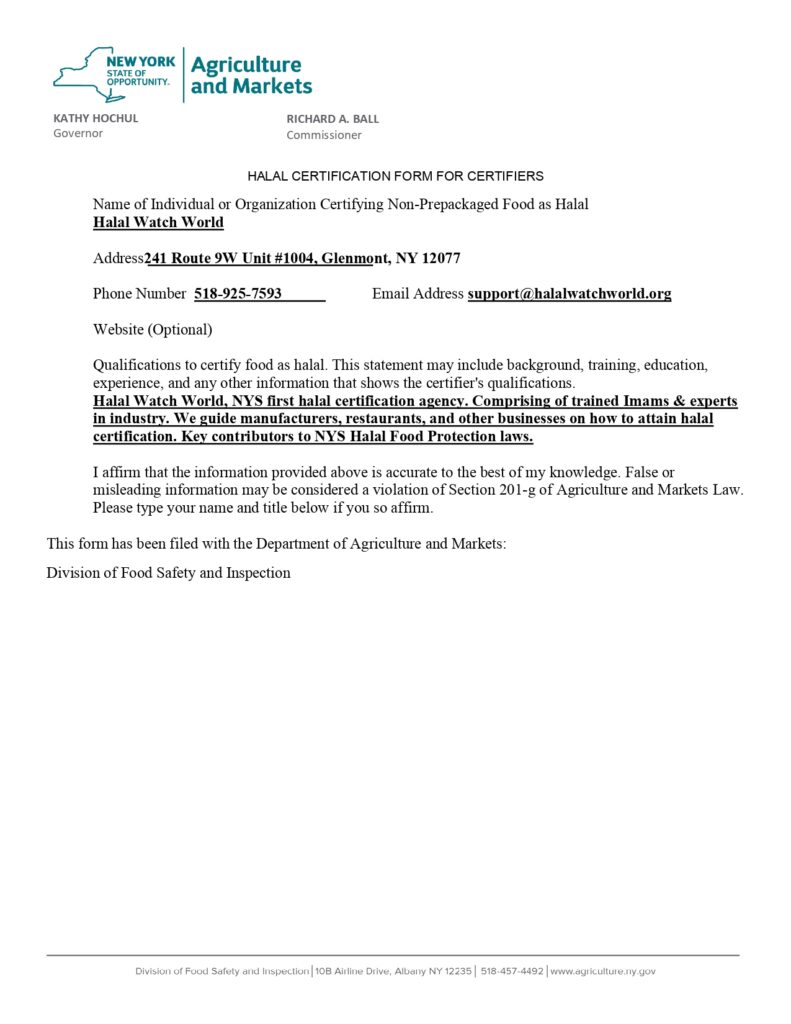 NEW YORK STATE OF OPPORTUNITY. Agriculture and Markets

KATHY HOCHUL
Governor

RICHARD A. BALL
Commissioner

HALAL CERTIFICATION FORM FOR CERTIFIERS

Name of Individual or Organization Certifying Non-Prepackaged Food as Halal
Halal Watch World

Address241 Route 9W Unit #1004, Glenmont, NY 12077

Phone Number 518-925-7593 Email Address support@halalwatchworld.org

Website (Optional)

Qualifications to certify food as halal. This statement may include background, training, education, experience, and any other information that shows the certifier's qualifications.
Halal Watch World, NYS first halal certification agency. Comprising of trained Imams & experts in industry. We guide manufacturers, restaurants, and other businesses on how to attain halal certification. Key contributors to NYS Halal Food Protection laws.

I affirm that the information provided above is accurate to the best of my knowledge. False or misleading information may be considered a violation of Section 201-g of Agriculture and Markets Law. Please type your name and title below if you so affirm.

This form has been filed with the Department of Agriculture and Markets:

Division of Food Safety and Inspection

Division of Food Safety and Inspection | 10B Airline Drive, Albany NY 12235 | 518-457-4492 | www.agriculture.ny.gov